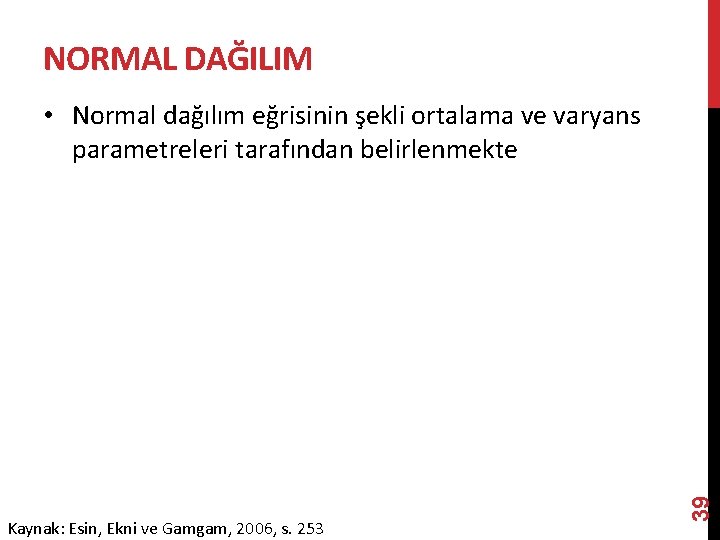 NORMAL DAĞILIM

• Normal dağılım eğrisinin şekli ortalama ve varyans parametreleri tarafından belirlenmekte

Kaynak: Esin, Ekni ve Gamgam, 2006, s. 253

39